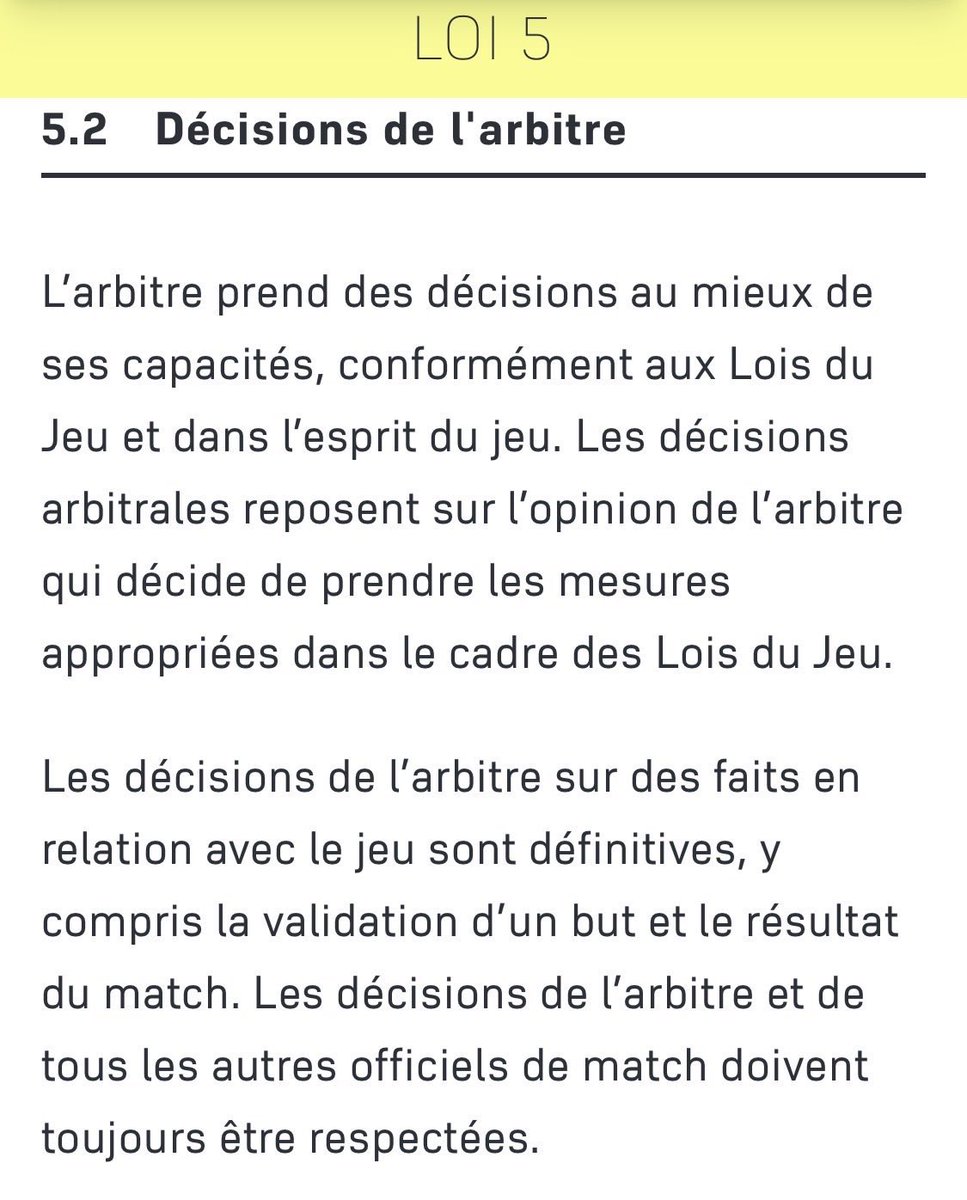 LOI 5

5.2 Décisions de l'arbitre

L’arbitre prend des décisions au mieux de ses capacités, conformément aux Lois du Jeu et dans l’esprit du jeu. Les décisions arbitrales reposent sur l’opinion de l’arbitre qui décide de prendre les mesures appropriées dans le cadre des Lois du Jeu.

Les décisions de l’arbitre sur des faits en relation avec le jeu sont définitives, y compris la validation d’un but et le résultat du match. Les décisions de l’arbitre et de tous les autres officiels de match doivent toujours être respectées.